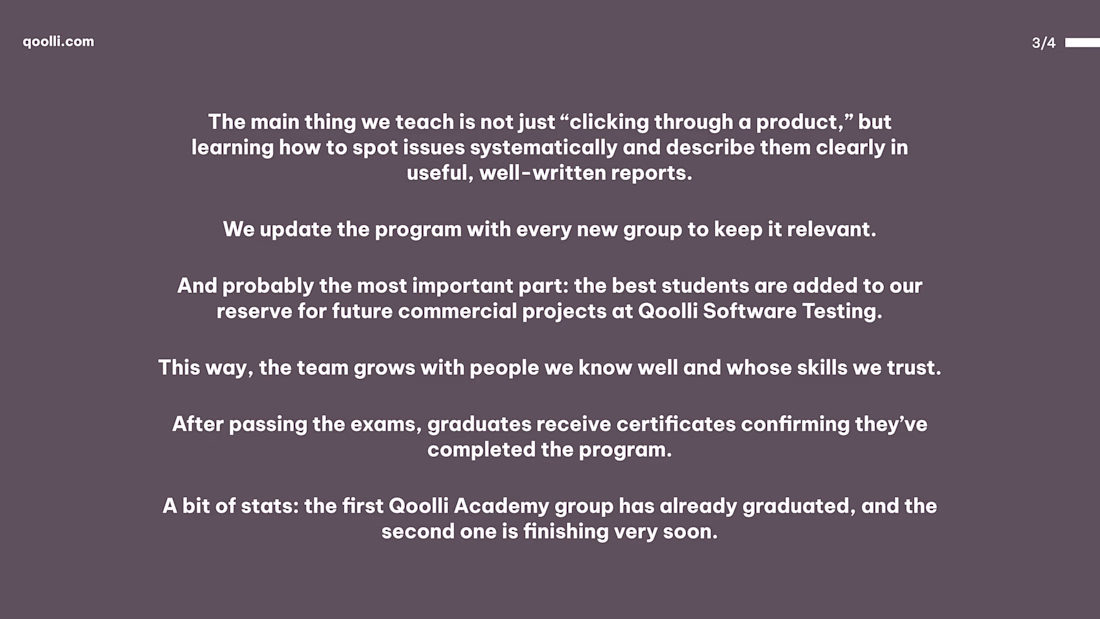 qoolli.com

3/4

The main thing we teach is not just "clicking through a product," but learning how to spot issues systematically and describe them clearly in useful, well-written reports.

We update the program with every new group to keep it relevant.

And probably the most important part: the best students are added to our reserve for future commercial projects at Qoolli Software Testing.

This way, the team grows with people we know well and whose skills we trust.

After passing the exams, graduates receive certificates confirming they've completed the program.

A bit of stats: the first Qoolli Academy group has already graduated, and the second one is finishing very soon.